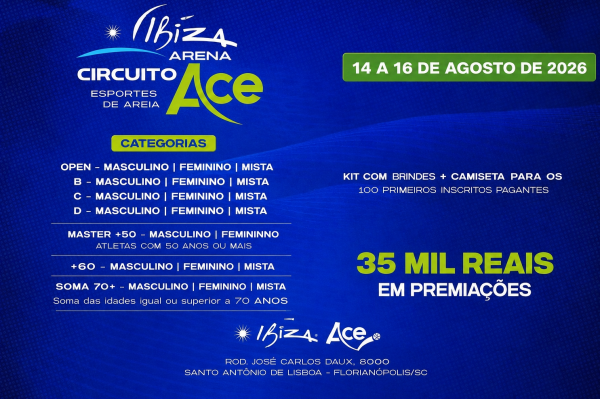 IBIZA
ARENA
CIRCUITO Ace
ESPORTES
DE AREIA

CATEGORIAS

OPEN - MASCULINO | FEMININO | MISTA
B - MASCULINO | FEMININO | MISTA
C - MASCULINO | FEMININO | MISTA
D - MASCULINO | FEMININO | MISTA

MASTER +50 - MASCULINO | FEMININNO
ATLETAS COM 50 ANOS OU MAIS

+60 - MASCULINO | FEMININO | MISTA

SOMA 70+ - MASCULINO | FEMININO | MISTA
Soma das idades igual ou superior a 70 ANOS

14 A 16 DE AGOSTO DE 2026

KIT COM BRINDES + CAMISETA PARA OS
100 PRIMEIROS INSCRITOS PAGANTES

35 MIL REAIS
EM PREMIAÇÕES

IBIZA Ace

ROD. JOSÉ CARLOS DAUX, 8000
SANTO ANTÔNIO DE LISBOA - FLORIANÓPOLIS/SC